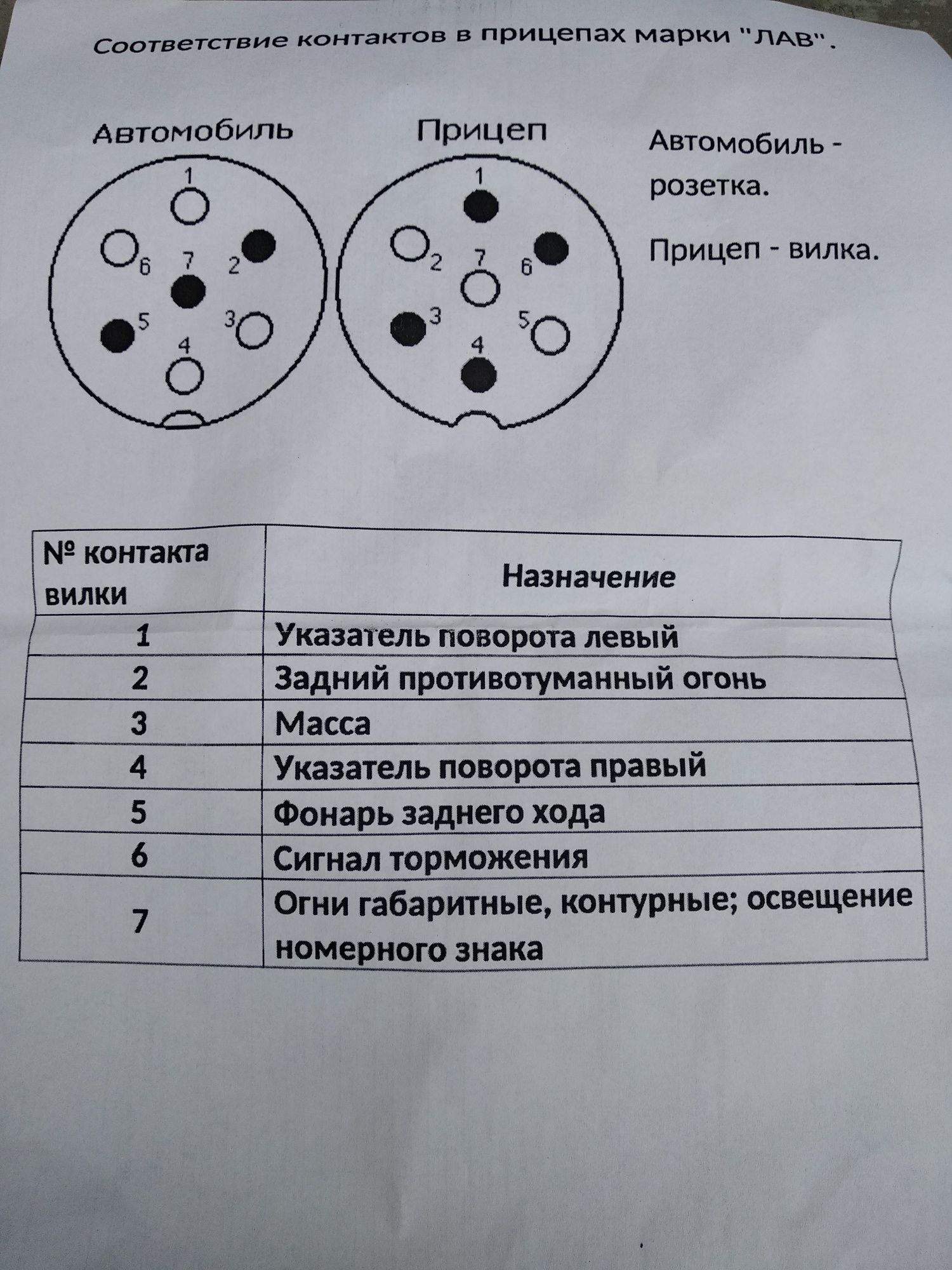 Соответствие контактов в прицепах марки "ЛАВ".

Автомобиль

1
6 7 2
5 3
4

Прицеп

1
2 7 6
3 5
4

Автомобиль - розетка.

Прицеп - вилка.

| № контакта вилки | Назначение |
|---|---|
| 1 | Указатель поворота левый |
| 2 | Задний противотуманный огонь |
| 3 | Масса |
| 4 | Указатель поворота правый |
| 5 | Фонарь заднего хода |
| 6 | Сигнал торможения |
| 7 | Огни габаритные, контурные; освещение номерного знака |